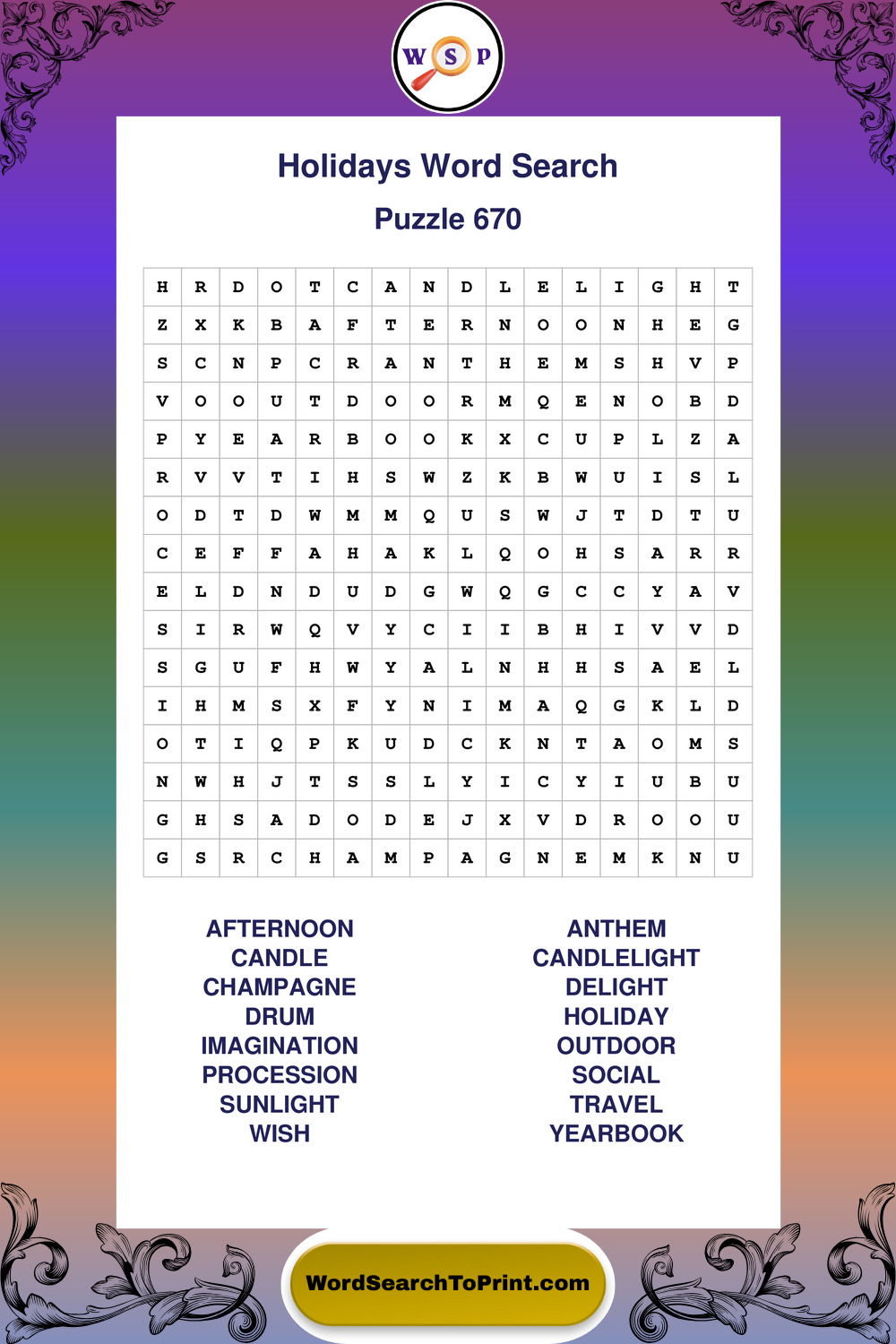 W S P

Holidays Word Search

Puzzle 670

| H | R | D | O | T | C | A | N | D | L | E | L | I | G | H | T |
|---|---|---|---|---|---|---|---|---|---|---|---|---|---|---|---|
| Z | X | K | B | A | F | T | E | R | N | O | O | N | H | E | G |
| S | C | N | P | C | R | A | N | T | H | E | M | S | H | V | P |
| V | O | O | U | T | D | O | O | R | M | Q | E | N | O | B | D |
| P | Y | E | A | R | B | O | O | K | X | C | U | P | L | Z | A |
| R | V | V | T | I | H | S | W | Z | K | B | W | U | I | S | L |
| O | D | T | D | W | M | M | Q | U | S | W | J | T | D | T | U |
| C | E | F | F | A | H | A | K | L | Q | O | H | S | A | R | R |
| E | L | D | N | D | U | D | G | W | Q | G | C | C | Y | A | V |
| S | I | R | W | Q | V | Y | C | I | I | B | H | I | V | V | D |
| S | G | U | F | H | W | Y | A | L | N | H | H | S | A | E | L |
| I | H | M | S | X | F | Y | N | I | M | A | Q | G | K | L | D |
| O | T | I | Q | P | K | U | D | C | K | N | T | A | O | M | S |
| N | W | H | J | T | S | S | L | Y | I | C | Y | I | U | B | U |
| G | H | S | A | D | O | D | E | J | X | V | D | R | O | O | U |
| G | S | R | C | H | A | M | P | A | G | N | E | M | K | N | U |

AFTERNOON
CANDLE
CHAMPAGNE
DRUM
IMAGINATION
PROCESSION
SUNLIGHT
WISH

ANTHEM
CANDLELIGHT
DELIGHT
HOLIDAY
OUTDOOR
SOCIAL
TRAVEL
YEARBOOK

WordSearchToPrint.com